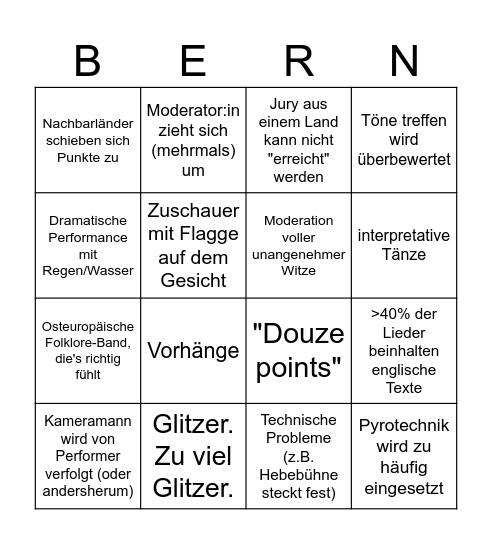 | B | E | R | N |
|---|---|---|---|
| Nachbarländer schieben sich Punkte zu | Moderator:in zieht sich (mehrmals) um | Jury aus einem Land kann nicht "erreicht" werden | Töne treffen wird überbewertet |
| Dramatische Performance mit Regen/Wasser | Zuschauer mit Flagge auf dem Gesicht | Moderation voller unangenehmer Witze | interpretative Tänze |
| Osteuropäische Folklore-Band, die's richtig fühlt | Vorhänge | "Douze points" | >40% der Lieder beinhalten englische Texte |
| Kameramann wird von Performer verfolgt (oder andersherum) | Glitzer. Zu viel Glitzer. | Technische Probleme (z.B. Hebebühne steckt fest) | Pyrotechnik wird zu häufig eingesetzt |